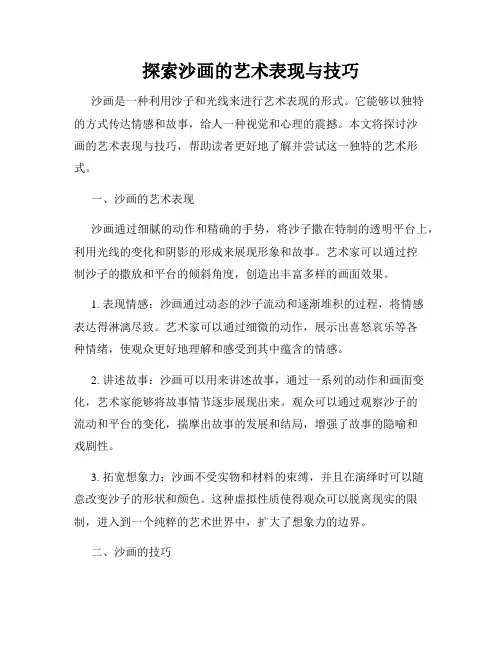 探索沙画的艺术表现与技巧

沙画是一种利用沙子和光线来进行艺术表现的形式。它能够以独特的方式传达情感和故事，给人一种视觉和心理的震撼。本文将探讨沙画的艺术表现与技巧，帮助读者更好地了解并尝试这一独特的艺术形式。

一、沙画的艺术表现

沙画通过细腻的动作和精确的手势，将沙子撒在特制的透明平台上，利用光线的变化和阴影的形成来展现形象和故事。艺术家可以通过控制沙子的撒放和平台的倾斜角度，创造出丰富多样的画面效果。

1. 表现情感：沙画通过动态的沙子流动和逐渐堆积的过程，将情感表达得淋漓尽致。艺术家可以通过细微的动作，展示出喜怒哀乐等各种情绪，使观众更好地理解和感受到其中蕴含的情感。

2. 讲述故事：沙画可以用来讲述故事，通过一系列的动作和画面变化，艺术家能够将故事情节逐步展现出来。观众可以通过观察沙子的流动和平台的变化，揣摩出故事的发展和结局，增强了故事的隐喻和戏剧性。

3. 拓宽想象力：沙画不受实物和材料的束缚，并且在演绎时可以随意改变沙子的形状和颜色。这种虚拟性质使得观众可以脱离现实的限制，进入到一个纯粹的艺术世界中，扩大了想象力的边界。

二、沙画的技巧